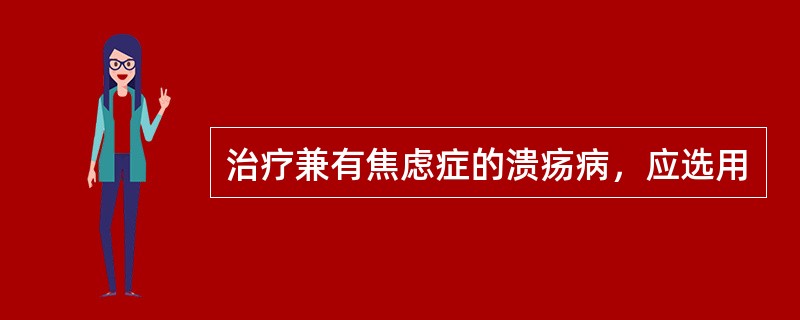 治疗兼有焦虑症的溃疡病，应选用